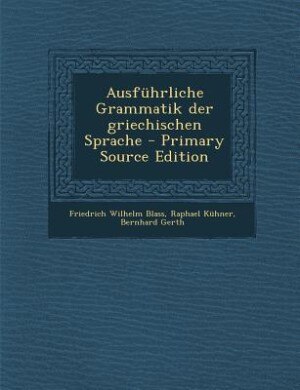 Ausführliche Grammatik der griechischen Sprache - Primary Source Edition

Friedrich Wilhelm Blass, Raphael Kühner, Bernhard Gerth